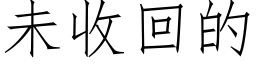 未收回的